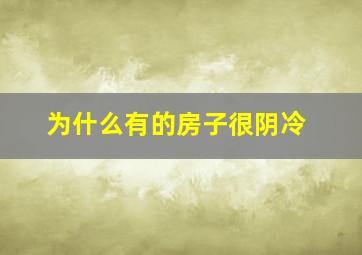 为什么有的房子很阴冷